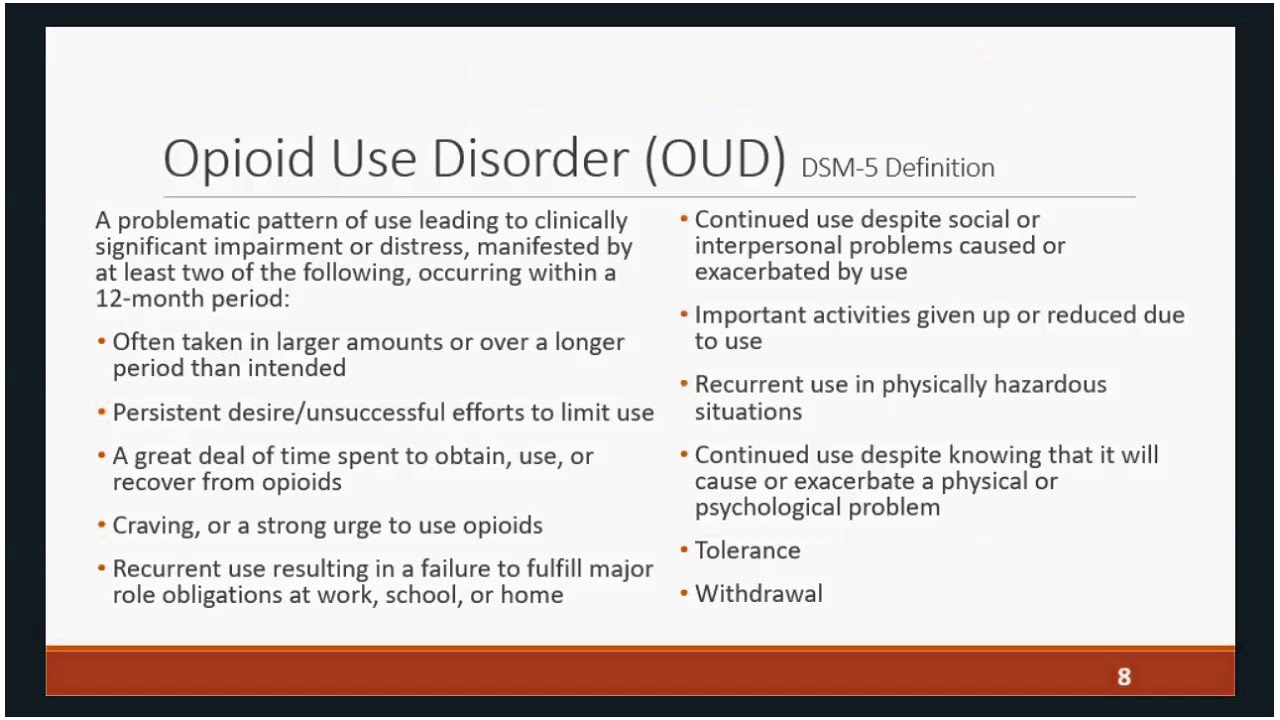 Opioid Use Disorder (OUD) DSM-5 Definition

A problematic pattern of use leading to clinically significant impairment or distress, manifested by at least two of the following, occurring within a 12-month period:

• Often taken in larger amounts or over a longer period than intended

• Persistent desire/unsuccessful efforts to limit use

• A great deal of time spent to obtain, use, or recover from opioids

• Craving, or a strong urge to use opioids

• Recurrent use resulting in a failure to fulfill major role obligations at work, school, or home

• Continued use despite social or interpersonal problems caused or exacerbated by use

• Important activities given up or reduced due to use

• Recurrent use in physically hazardous situations

• Continued use despite knowing that it will cause or exacerbate a physical or psychological problem

• Tolerance

• Withdrawal

8